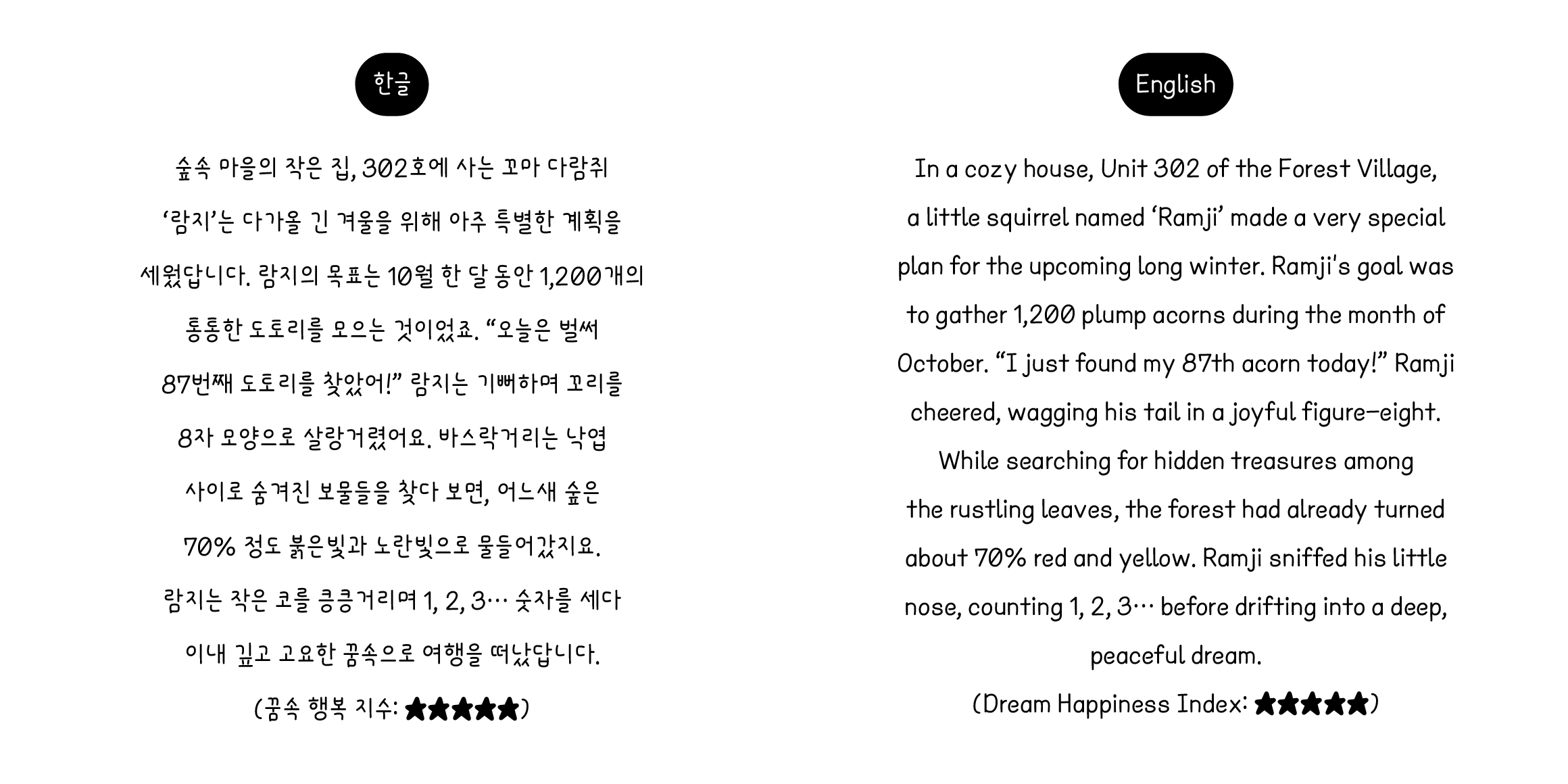 한글

숲속 마을의 작은 집, 302호에 사는 꼬마 다람쥐 ‘람지’는 다가올 긴 겨울을 위해 아주 특별한 계획을 세웠답니다. 람지의 목표는 10월 한 달 동안 1,200개의 통통한 도토리를 모으는 것이었죠. “오늘은 벌써 87번째 도토리를 찾았어!” 람지는 기뻐하며 꼬리를 8자 모양으로 살랑거렸어요. 바스락거리는 낙엽 사이로 숨겨진 보물들을 찾다 보면, 어느새 숲은 70% 정도 붉은빛과 노란빛으로 물들어갔지요. 람지는 작은 코를 킁킁거리며 1, 2, 3… 숫자를 세다 이내 깊고 고요한 꿈속으로 여행을 떠났답니다.

(꿈속 행복 지수: ★★★★★)

English

In a cozy house, Unit 302 of the Forest Village, a little squirrel named ‘Ramji’ made a very special plan for the upcoming long winter. Ramji's goal was to gather 1,200 plump acorns during the month of October. “I just found my 87th acorn today!” Ramji cheered, wagging his tail in a joyful figure-eight. While searching for hidden treasures among the rustling leaves, the forest had already turned about 70% red and yellow. Ramji sniffed his little nose, counting 1, 2, 3… before drifting into a deep, peaceful dream.

(Dream Happiness Index: ★★★★★)